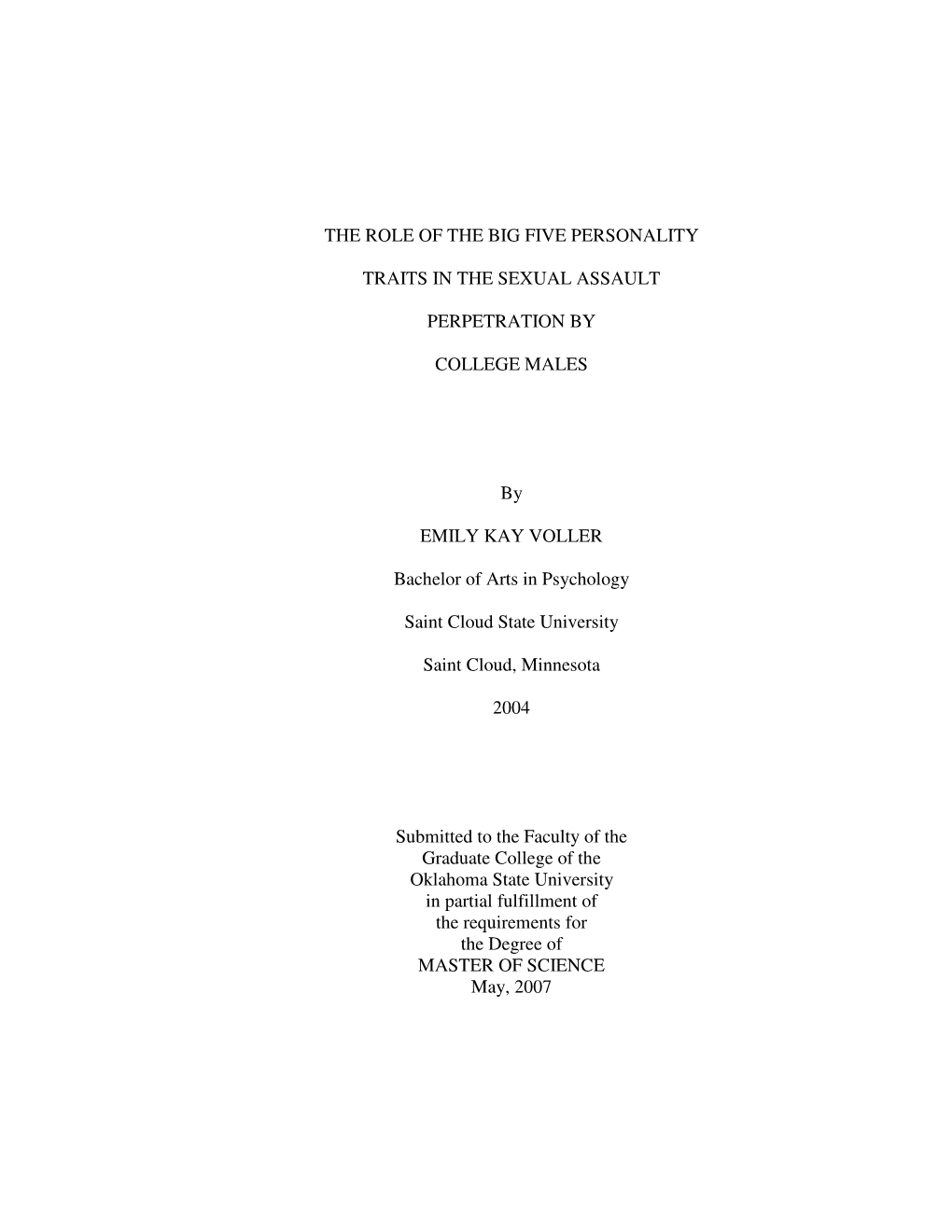 THE ROLE OF THE BIG FIVE PERSONALITY

TRAITS IN THE SEXUAL ASSAULT

PERPETRATION BY

COLLEGE MALES

By

EMILY KAY VOLLER

Bachelor of Arts in Psychology

Saint Cloud State University

Saint Cloud, Minnesota

2004

Submitted to the Faculty of the Graduate College of the Oklahoma State University in partial fulfillment of the requirements for the Degree of MASTER OF SCIENCE May, 2007